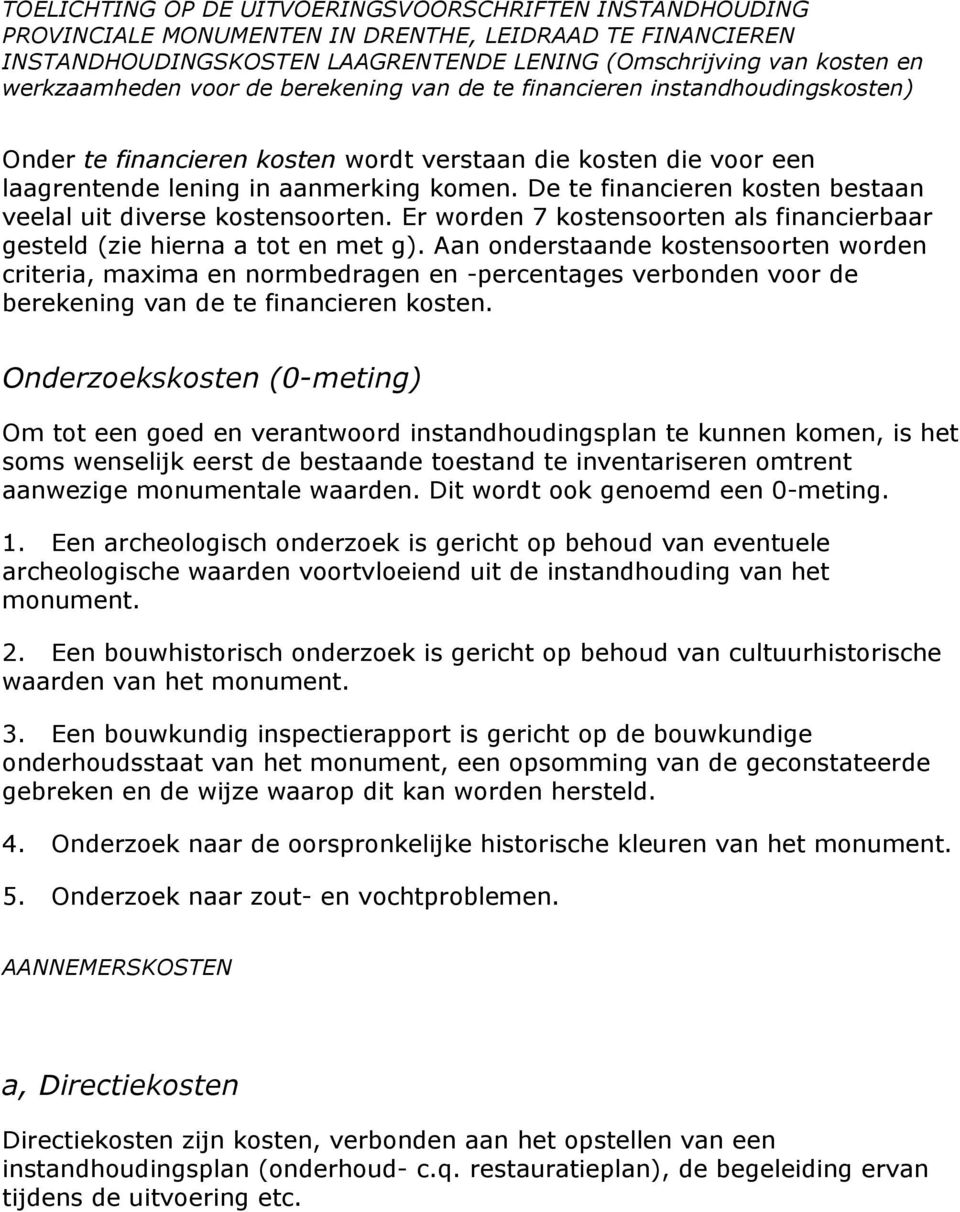 TOELICHTING OP DE UITVOERINGSVOORSCHRIFTEN INSTANDHOUDING PROVINCIALE MONUMENTEN IN DRENTHE, LEIDRAAD TE FINANCIEREN INSTANDHOUDINGSKOSTEN LAAGRENTENDE LENING (Omschrijving van kosten en werkzaamheden voor de berekening van de te financieren instandhoudingskosten)

Onder te financieren kosten wordt verstaan die kosten die voor een laagrentende lening in aanmerking komen. De te financieren kosten bestaan veelal uit diverse kostensoorten. Er worden 7 kostensoorten als financierbaar gesteld (zie hierna a tot en met g). Aan onderstaande kostensoorten worden criteria, maxima en normbedragen en -percentages verbonden voor de berekening van de te financieren kosten.

Onderzoekskosten (0-meting)

Om tot een goed en verantwoord instandhoudingsplan te kunnen komen, is het soms wenselijk eerst de bestaande toestand te inventariseren omtrent aanwezige monumentale waarden. Dit wordt ook genoemd een 0-meting.

1. Een archeologisch onderzoek is gericht op behoud van eventuele archeologische waarden voortvloeiend uit de instandhouding van het monument.

2. Een bouwhistorisch onderzoek is gericht op behoud van cultuurhistorische waarden van het monument.

3. Een bouwkundig inspectierapport is gericht op de bouwkundige onderhoudsstaat van het monument, een opsomming van de geconstateerde gebreken en de wijze waarop dit kan worden hersteld.

4. Onderzoek naar de oorspronkelijke historische kleuren van het monument.

5. Onderzoek naar zout- en vochtproblemen.

AANNEMERSKOSTEN

a, Directiekosten

Directiekosten zijn kosten, verbonden aan het opstellen van een instandhoudingsplan (onderhoud- c.q. restauratieplan), de begeleiding ervan tijdens de uitvoering etc.